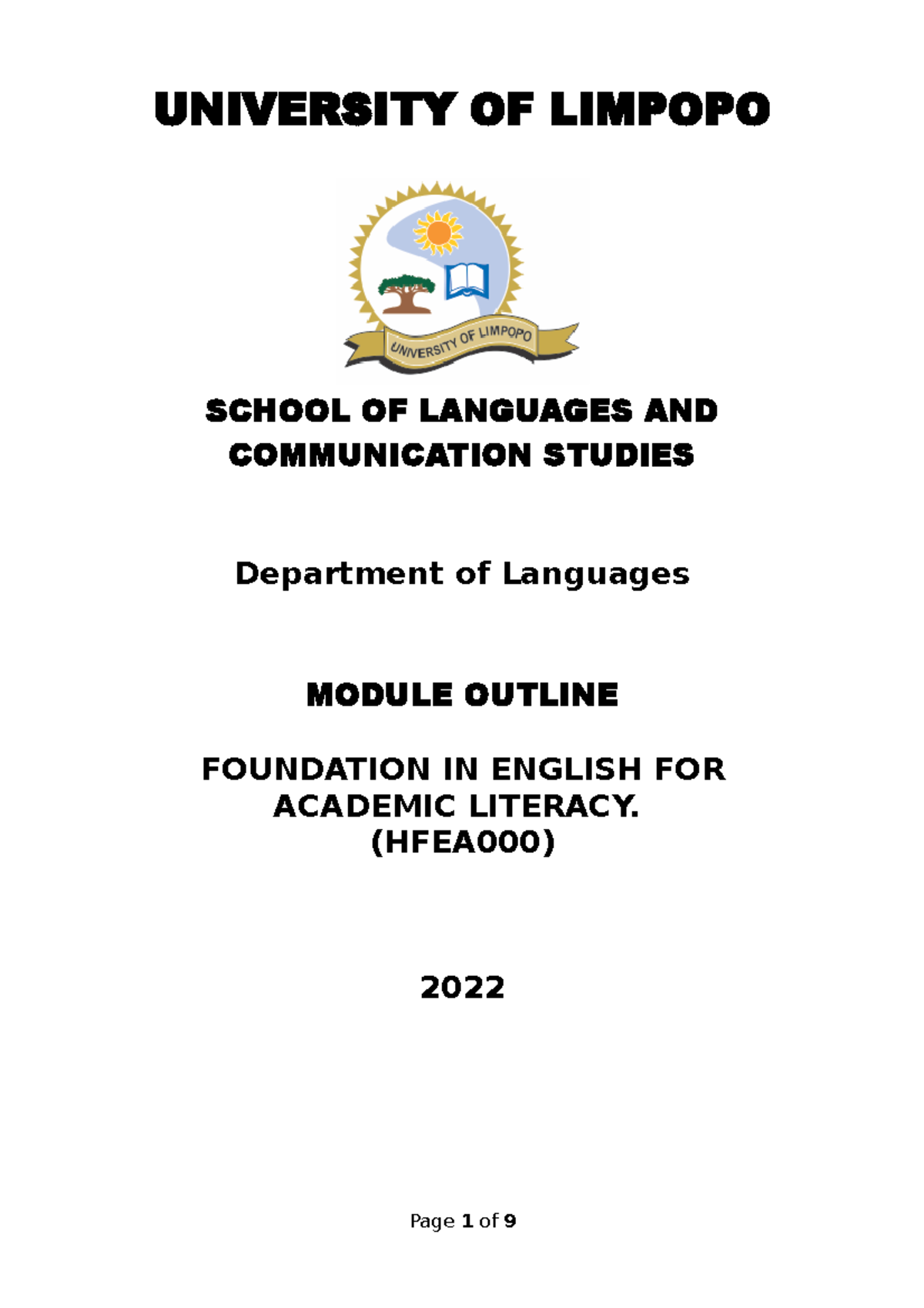 UNIVERSITY OF LIMPOPO

UNIVERSITY OF LIMPOPO

SCHOOL OF LANGUAGES AND COMMUNICATION STUDIES

Department of Languages

MODULE OUTLINE

FOUNDATION IN ENGLISH FOR ACADEMIC LITERACY.
(HFEA000)

2022

Page 1 of 9